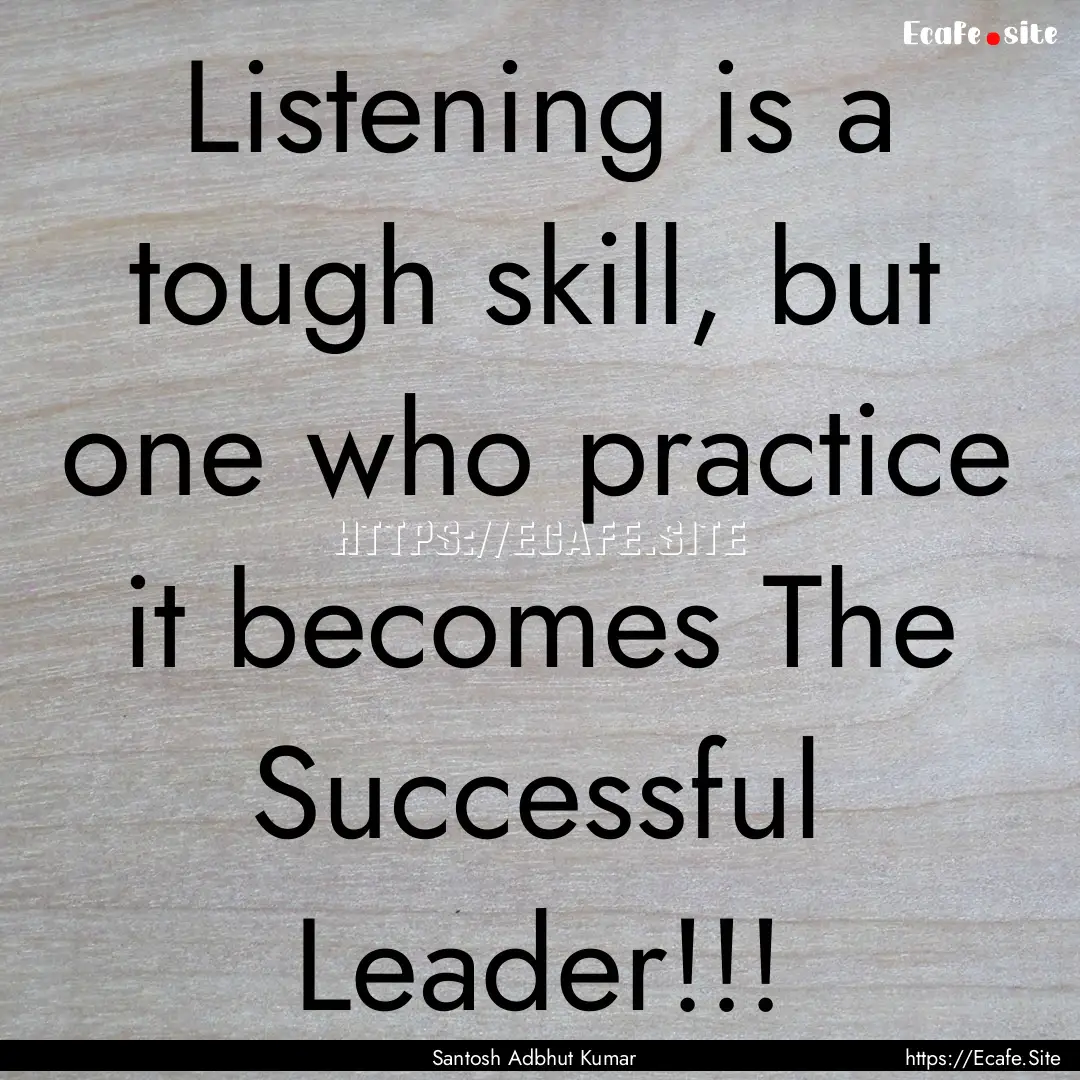 Ecafe.site

Listening is a tough skill, but one who practice it becomes The Successful Leader!!!

HTTPS://ECAFE.SITE

Santosh Adbhut Kumar

https://Ecafe.Site